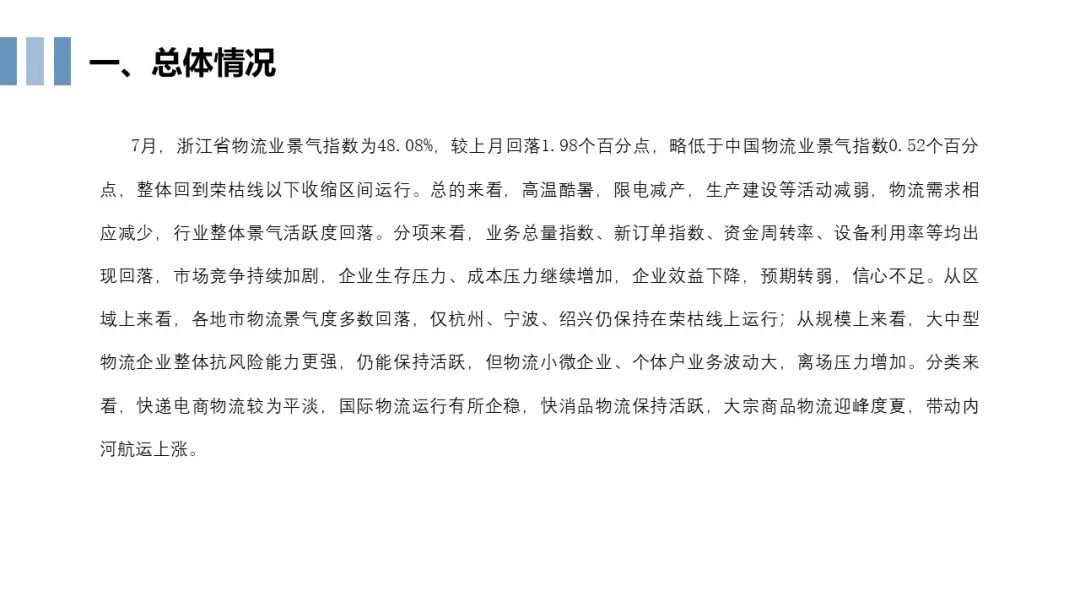 一、总体情况

7月，浙江省物流业景气指数为48.08%，较上月回落1.98个百分点，略低于中国物流业景气指数0.52个百分点，整体回到荣枯线以下收缩区间运行。总的来看，高温酷暑，限电减产，生产建设等活动减弱，物流需求相应减少，行业整体景气活跃度回落。分项来看，业务总量指数、新订单指数、资金周转率、设备利用率等均出现回落，市场竞争持续加剧，企业生存压力、成本压力继续增加，企业效益下降，预期转弱，信心不足。从区域上来看，各地市物流景气度多数回落，仅杭州、宁波、绍兴仍保持在荣枯线上运行；从规模上来看，大中型物流企业整体抗风险能力更强，仍能保持活跃，但物流小微企业、个体户业务波动大，离场压力增加。分类来看，快递电商物流较为平淡，国际物流运行有所企稳，快消品物流保持活跃，大宗商品物流迎峰度夏，带动内河航运上涨。